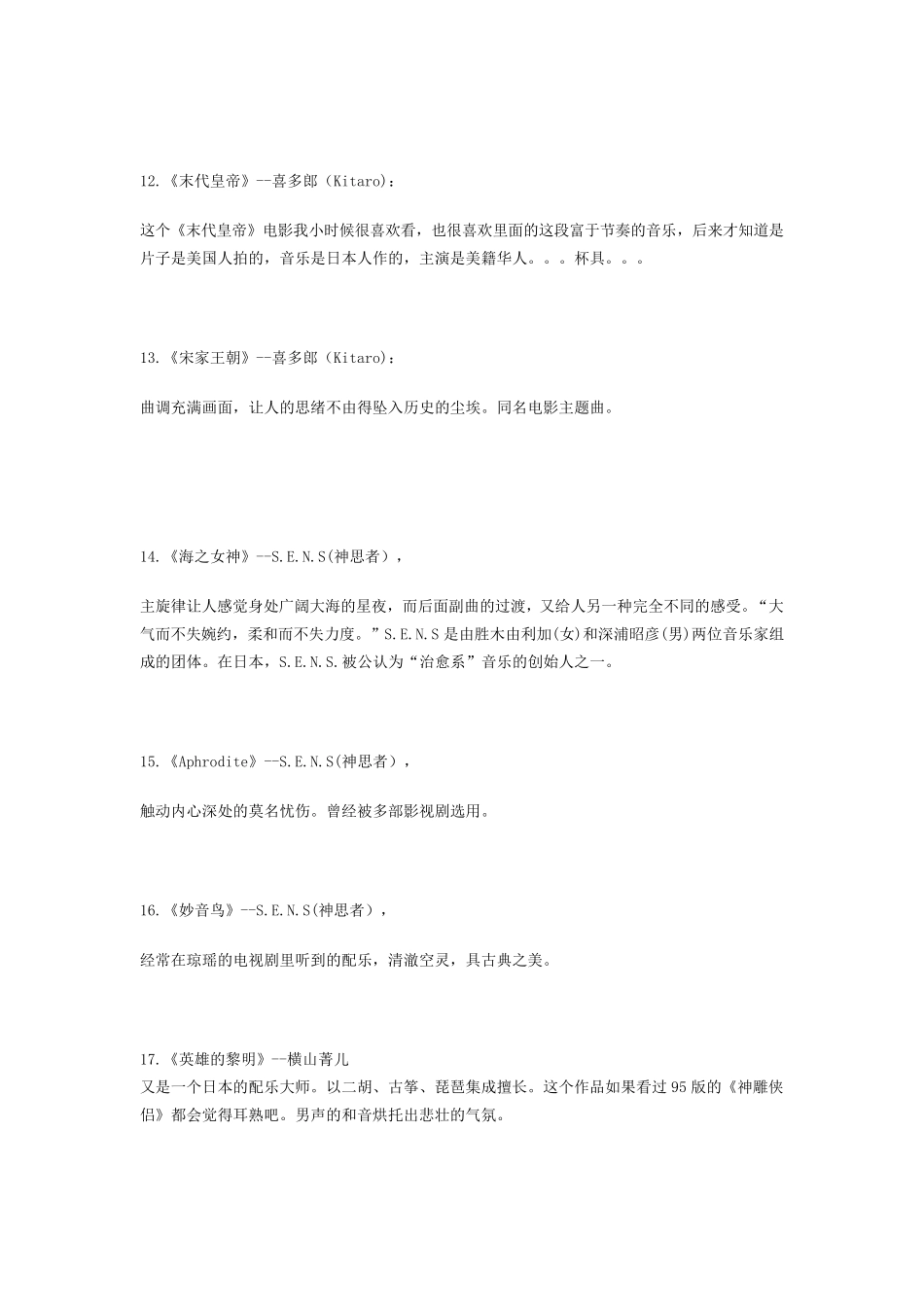 12.《末代皇帝》--喜多郎（Kitaro)：

这个《末代皇帝》电影我小时候很喜欢看，也很喜欢里面的这段富于节奏的音乐，后来才知道是片子是美国人拍的，音乐是日本人作的，主演是美籍华人。。。杯具。。。

13.《宋家王朝》--喜多郎（Kitaro)：

曲调充满画面，让人的思绪不由得坠入历史的尘埃。同名电影主题曲。

14.《海之女神》--S.E.N.S(神思者），

主旋律让人感觉身处广阔大海的星夜，而后面副曲的过渡，又给人另一种完全不同的感受。“大气而不失婉约，柔和而不失力度。”S.E.N.S 是由胜木由利加(女)和深浦昭彦(男)两位音乐家组成的团体。在日本，S.E.N.S.被公认为“治愈系”音乐的创始人之一。

15.《Aphrodite》--S.E.N.S(神思者），

触动内心深处的莫名忧伤。曾经被多部影视剧选用。

16.《妙音鸟》--S.E.N.S(神思者），

经常在琼瑶的电视剧里听到的配乐，清澈空灵，具古典之美。

17.《英雄的黎明》--横山菁儿
又是一个日本的配乐大师。以二胡、古筝、琵琶集成擅长。这个作品如果看过 95 版的《神雕侠侣》都会觉得耳熟吧。男声的和音烘托出悲壮的气氛。